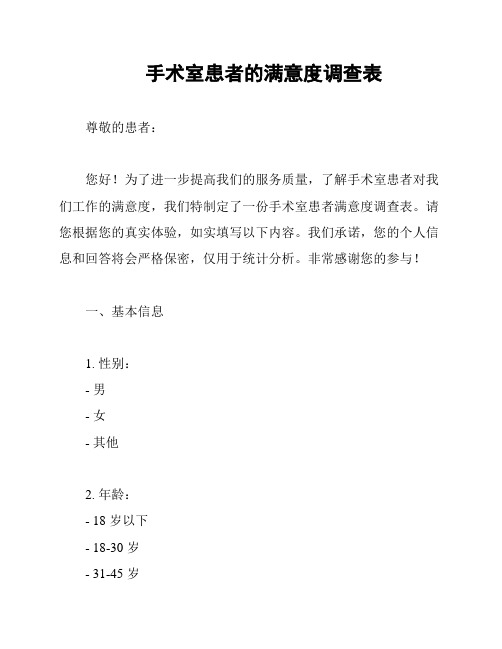 手术室患者的满意度调查表

尊敬的患者：

您好！为了进一步提高我们的服务质量，了解手术室患者对我们工作的满意度，我们特制定了一份手术室患者满意度调查表。请您根据您的真实体验，如实填写以下内容。我们承诺，您的个人信息和回答将会严格保密，仅用于统计分析。非常感谢您的参与！

一、基本信息

1. 性别：
- 男
- 女
- 其他

2. 年龄：
- 18 岁以下
- 18-30 岁
- 31-45 岁